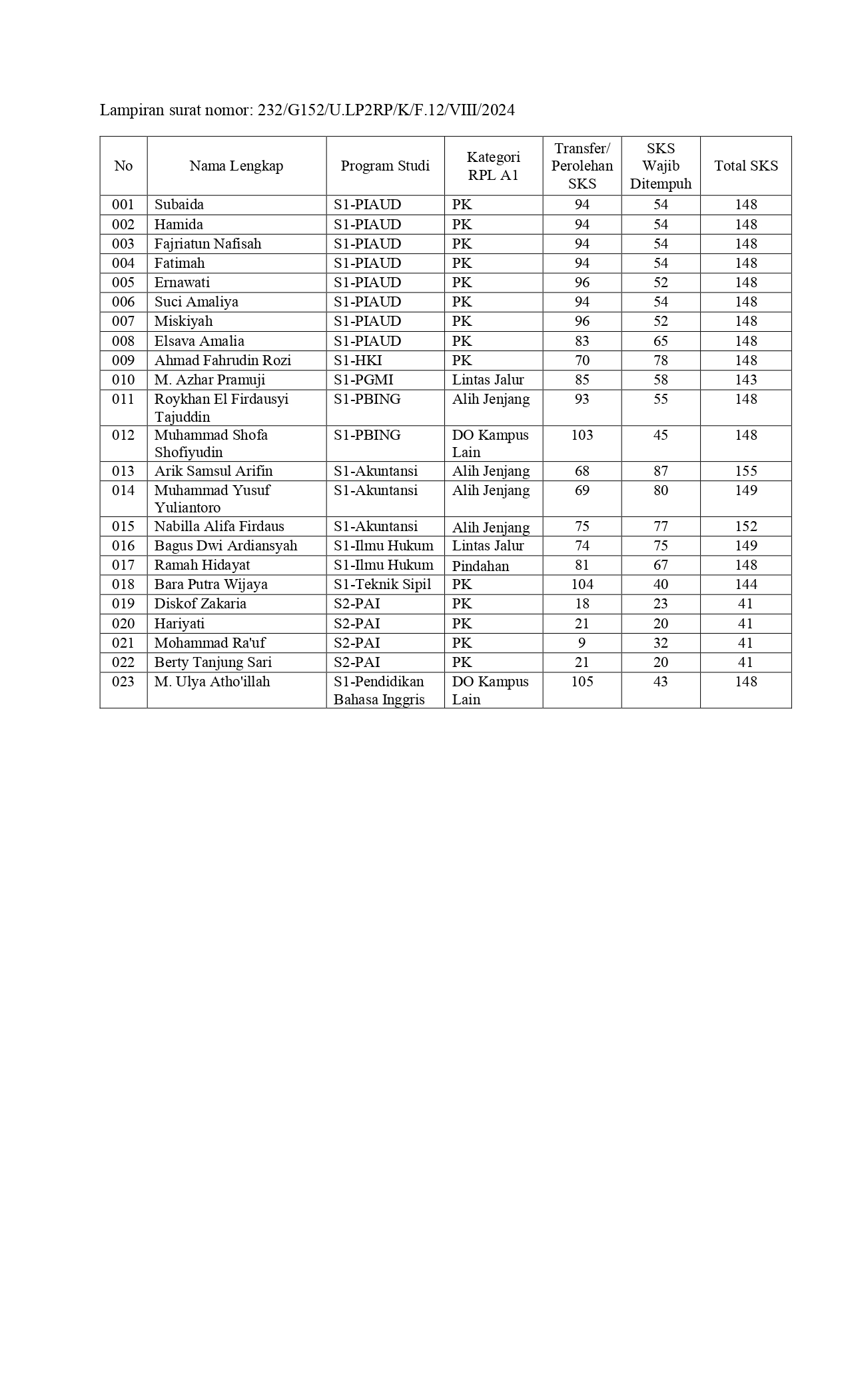 Lampiran surat nomor: 232/G152/U.LP2RP/K/F.12/VIII/2024

| No | Nama Lengkap | Program Studi | Kategori RPL A1 | Transfer/ Perolehan SKS | SKS Wajib Ditempuh | Total SKS |
|---|---|---|---|---|---|---|
| 001 | Subaida | S1-PIAUD | PK | 94 | 54 | 148 |
| 002 | Hamida | S1-PIAUD | PK | 94 | 54 | 148 |
| 003 | Fajriatun Nafisah | S1-PIAUD | PK | 94 | 54 | 148 |
| 004 | Fatimah | S1-PIAUD | PK | 94 | 54 | 148 |
| 005 | Ernawati | S1-PIAUD | PK | 96 | 52 | 148 |
| 006 | Suci Amaliya | S1-PIAUD | PK | 94 | 54 | 148 |
| 007 | Miskiyah | S1-PIAUD | PK | 96 | 52 | 148 |
| 008 | Elsava Amalia | S1-PIAUD | PK | 83 | 65 | 148 |
| 009 | Ahmad Fahrudin Rozi | S1-HKI | PK | 70 | 78 | 148 |
| 010 | M. Azhar Pramuji | S1-PGMI | Lintas Jalur | 85 | 58 | 143 |
| 011 | Roykhan El Firdausyi Tajuddin | S1-PBING | Alih Jenjang | 93 | 55 | 148 |
| 012 | Muhammad Shofa Shofiyudin | S1-PBING | DO Kampus Lain | 103 | 45 | 148 |
| 013 | Arik Samsul Arifin | S1-Akuntansi | Alih Jenjang | 68 | 87 | 155 |
| 014 | Muhammad Yusuf Yuliantoro | S1-Akuntansi | Alih Jenjang | 69 | 80 | 149 |
| 015 | Nabilla Alifa Firdaus | S1-Akuntansi | Alih Jenjang | 75 | 77 | 152 |
| 016 | Bagus Dwi Ardiansyah | S1-Ilmu Hukum | Lintas Jalur | 74 | 75 | 149 |
| 017 | Ramah Hidayat | S1-Ilmu Hukum | Pindahan | 81 | 67 | 148 |
| 018 | Bara Putra Wijaya | S1-Teknik Sipil | PK | 104 | 40 | 144 |
| 019 | Diskof Zakaria | S2-PAI | PK | 18 | 23 | 41 |
| 020 | Hariyati | S2-PAI | PK | 21 | 20 | 41 |
| 021 | Mohammad Ra'uf | S2-PAI | PK | 9 | 32 | 41 |
| 022 | Berty Tanjung Sari | S2-PAI | PK | 21 | 20 | 41 |
| 023 | M. Ulya Atho'illah | S1-Pendidikan Bahasa Inggris | DO Kampus Lain | 105 | 43 | 148 |